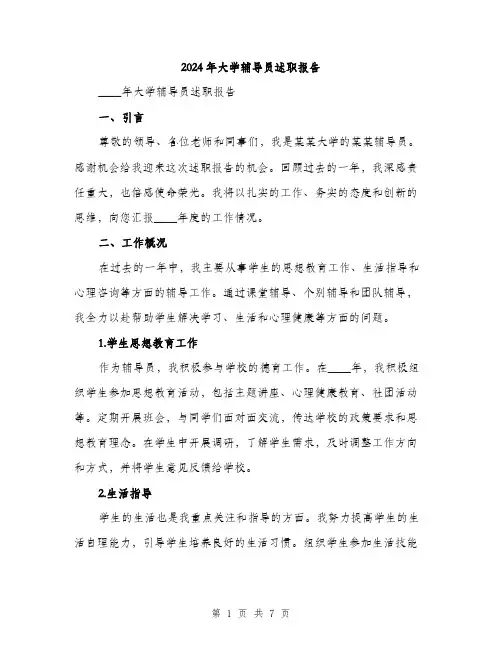 2024年大学辅导员述职报告

____年大学辅导员述职报告

一、引言

尊敬的领导、各位老师和同事们，我是某某大学的某某辅导员。感谢机会给我迎来这次述职报告的机会。回顾过去的一年，我深感责任重大，也倍感使命荣光。我将以扎实的工作、务实的态度和创新的思维，向您汇报____年度的工作情况。

二、工作概况

在过去的一年中，我主要从事学生的思想教育工作、生活指导和心理咨询等方面的辅导工作。通过课堂辅导、个别辅导和团队辅导，我全力以赴帮助学生解决学习、生活和心理健康等方面的问题。

1.学生思想教育工作

作为辅导员，我积极参与学校的德育工作。在____年，我积极组织学生参加思想教育活动，包括主题讲座、心理健康教育、社团活动等。定期开展班会，与同学们面对面交流，传达学校的政策要求和思想教育理念。在学生中开展调研，了解学生需求，及时调整工作方向和方式，并将学生意见反馈给学校。

2.生活指导

学生的生活也是我重点关注和指导的方面。我努力提高学生的生活自理能力，引导学生培养良好的生活习惯。组织学生参加生活技能

第 1 页 共 7 页